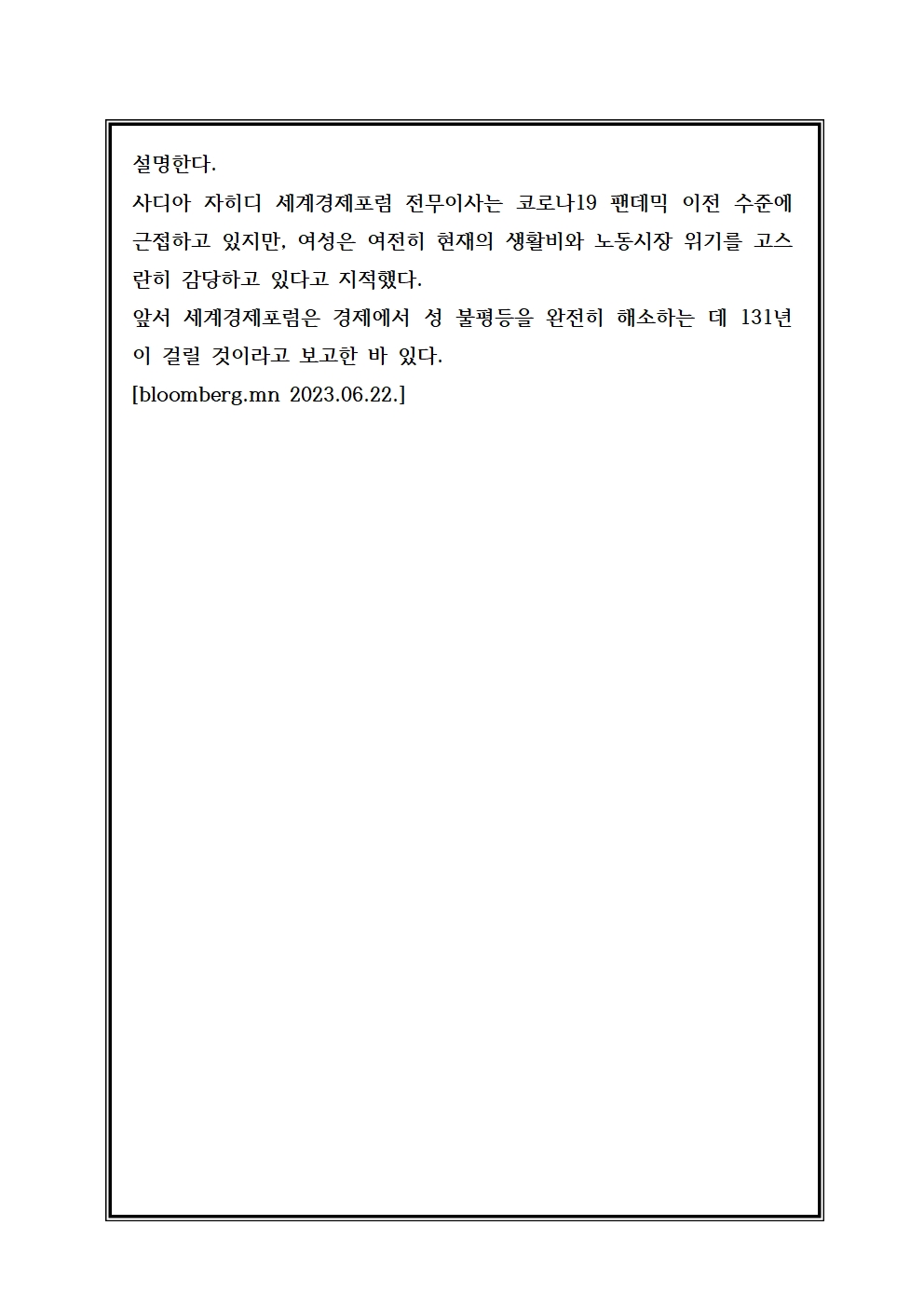 설명한다.

사디아 자히디 세계경제포럼 전무이사는 코로나19 팬데믹 이전 수준에 근접하고 있지만, 여성은 여전히 현재의 생활비와 노동시장 위기를 고스란히 감당하고 있다고 지적했다.

앞서 세계경제포럼은 경제에서 성 불평등을 완전히 해소하는 데 131년이 걸릴 것이라고 보고한 바 있다.

[bloomberg.mn 2023.06.22.]